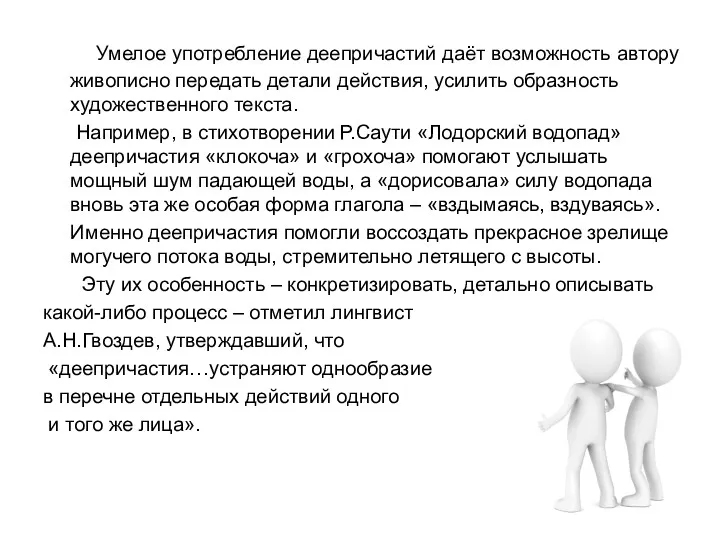 Умелое употребление деепричастий даёт возможность автору живописно передать детали действия, усилить образность художественного текста.

Например, в стихотворении Р.Саути «Лодорский водопад» деепричастия «клокоча» и «грохоча» помогают услышать мощный шум падающей воды, а «дорисовала» силу водопада вновь эта же особая форма глагола – «вздымаясь, вздуваясь».

Именно деепричастия помогли воссоздать прекрасное зрелище могучего потока воды, стремительно летящего с высоты.

Эту их особенность – конкретизировать, детально описывать какой-либо процесс – отметил лингвист А.Н.Гвоздев, утверждавший, что «деепричастия…устраняют однообразие в перечне отдельных действий одного и того же лица».